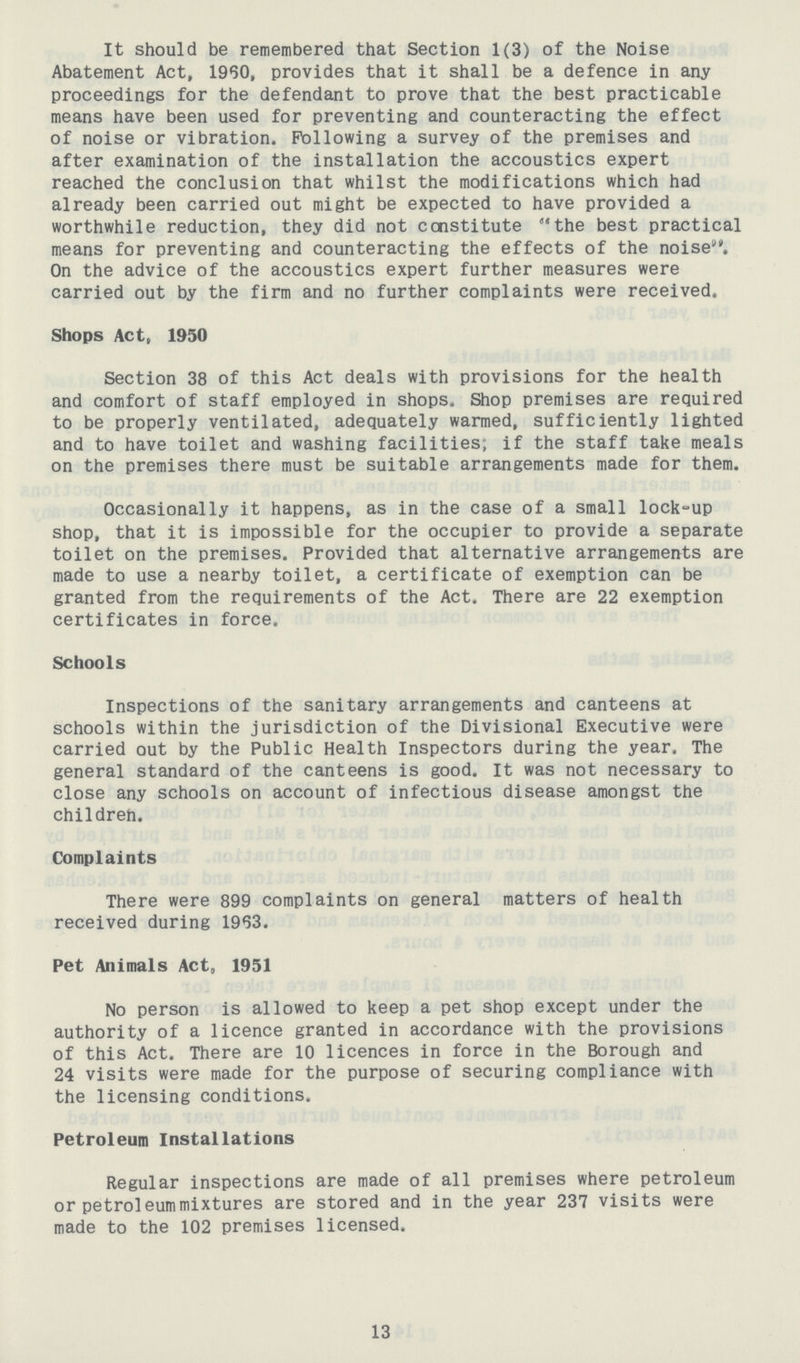 It should be remembered that Section 1(3) of the Noise Abatement Act, 1960, provides that it shall be a defence in any proceedings for the defendant to prove that the best practicable means have been used for preventing and counteracting the effect of noise or vibration. Following a survey of the premises and after examination of the installation the accoustics expert reached the conclusion that whilst the modifications which had already been carried out might be expected to have provided a worthwhile reduction, they did not constitute "the best practical means for preventing and counteracting the effects of the noise". On the advice of the accoustics expert further measures were carried out by the firm and no further complaints were received.

Shops Act, 1950

Section 38 of this Act deals with provisions for the health and comfort of staff employed in shops. Shop premises are required to be properly ventilated, adequately warmed, sufficiently lighted and to have toilet and washing facilities; if the staff take meals on the premises there must be suitable arrangements made for them.

Occasionally it happens, as in the case of a small lock-up shop, that it is impossible for the occupier to provide a separate toilet on the premises. Provided that alternative arrangements are made to use a nearby toilet, a certificate of exemption can be granted from the requirements of the Act. There are 22 exemption certificates in force.

Schools

Inspections of the sanitary arrangements and canteens at schools within the jurisdiction of the Divisional Executive were carried out by the Public Health Inspectors during the year. The general standard of the canteens is good. It was not necessary to close any schools on account of infectious disease amongst the children.

Complaints

There were 899 complaints on general matters of health received during 1963.

Pet Animals Act, 1951

No person is allowed to keep a pet shop except under the authority of a licence granted in accordance with the provisions of this Act. There are 10 licences in force in the Borough and 24 visits were made for the purpose of securing compliance with the licensing conditions.

Petroleum Installations

Regular inspections are made of all premises where petroleum or petroleum mixtures are stored and in the year 237 visits were made to the 102 premises licensed.

13